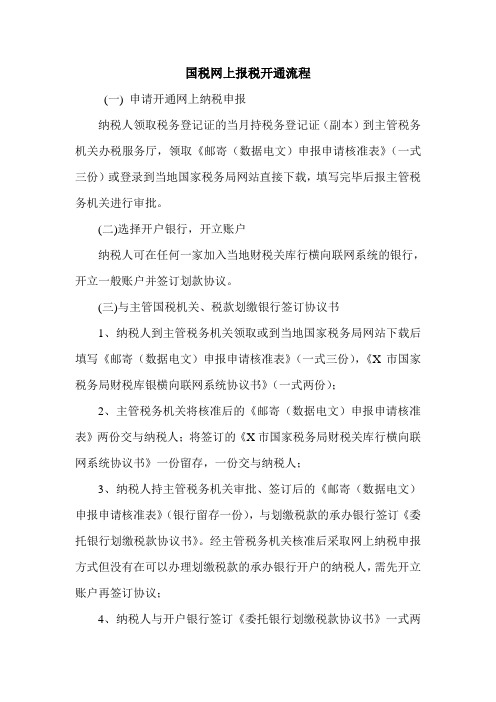 国税网上报税开通流程

(一) 申请开通网上纳税申报

纳税人领取税务登记证的当月持税务登记证（副本）到主管税务机关办税服务厅，领取《邮寄（数据电文）申报申请核准表》（一式三份）或登录到当地国家税务局网站直接下载，填写完毕后报主管税务机关进行审批。

(二)选择开户银行，开立账户

纳税人可在任何一家加入当地财税关库行横向联网系统的银行，开立一般账户并签订划款协议。

(三)与主管国税机关、税款划缴银行签订协议书

1、纳税人到主管税务机关领取或到当地国家税务局网站下载后填写《邮寄（数据电文）申报申请核准表》（一式三份），《X 市国家税务局财税库银横向联网系统协议书》（一式两份）；

2、主管税务机关将核准后的《邮寄（数据电文）申报申请核准表》两份交与纳税人；将签订的《X 市国家税务局财税关库行横向联网系统协议书》一份留存，一份交与纳税人；

3、纳税人持主管税务机关审批、签订后的《邮寄（数据电文）申报申请核准表》（银行留存一份），与划缴税款的承办银行签订《委托银行划缴税款协议书》。经主管税务机关核准后采取网上纳税申报方式但没有在可以办理划缴税款的承办银行开户的纳税人，需先开立账户再签订协议；

4、纳税人与开户银行签订《委托银行划缴税款协议书》一式两